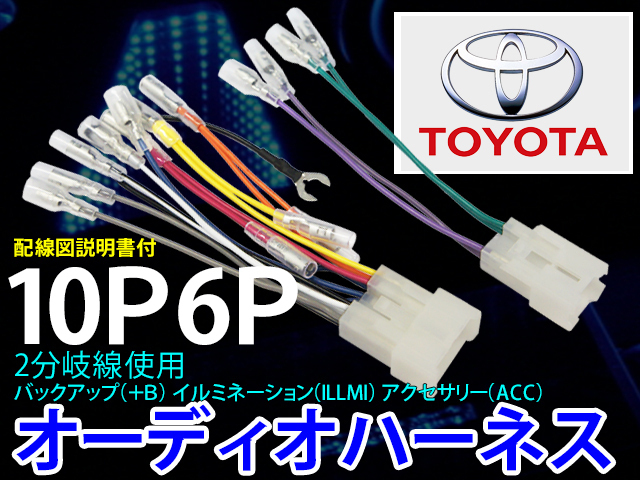 TOYOTA

配線図説明書付

10P6P

2分岐線使用

バックアップ（+B） イルミネーション(ILLMI) アクセサリー(ACC)

オーディオハーネス